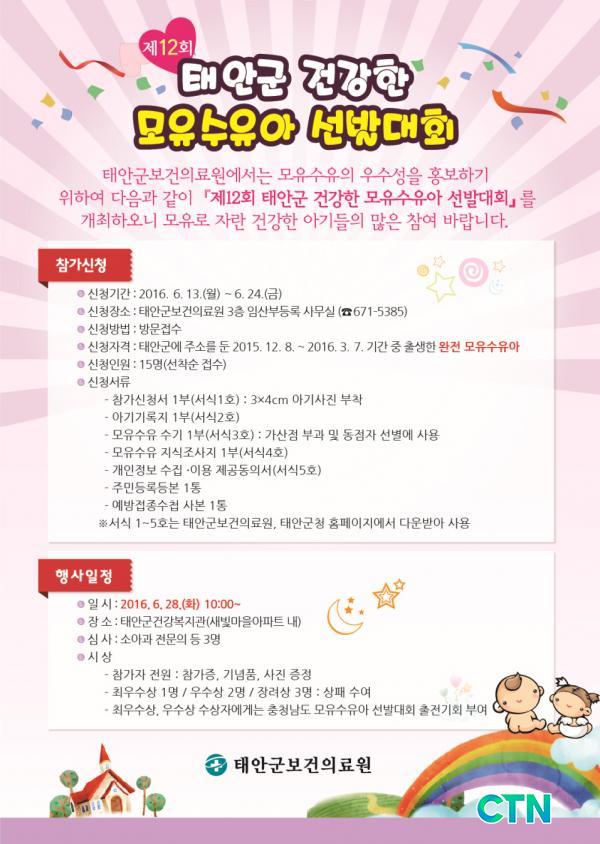 제12회
태안군 건강한
모유수유아 선발대회

태안군보건의료원에서는 모유수유의 우수성을 홍보하기 위하여 다음과 같이 『제12회 태안군 건강한 모유수유아 선발대회』를 개최하오니 모유로 자란 건강한 아기들의 많은 참여 바랍니다.

참가신청

신청기간 : 2016. 6. 13.(월) ~ 6. 24.(금)
신청장소 : 태안군보건의료원 3층 임산부등록 사무실 (☎671-5385)
신청방법 : 방문접수
신청자격 : 태안군에 주소를 둔 2015. 12. 8. ~ 2016. 3. 7. 기간 중 출생한 완전 모유수유아
신청인원 : 15명(선착순 접수)
신청서류
- 참가신청서 1부(서식1호) : 3×4cm 아기사진 부착
- 아기기록지 1부(서식2호)
- 모유수유 수기 1부(서식3호) : 가산점 부과 및 동점자 선별에 사용
- 모유수유 지식조사지 1부(서식4호)
- 개인정보 수집 ·이용 제공동의서(서식5호)
- 주민등록등본 1통
- 예방접종수첩 사본 1통
※서식 1~5호는 태안군보건의료원, 태안군청 홈페이지에서 다운받아 사용

행사일정

일 시 : 2016. 6. 28.(화) 10:00~
장 소 : 태안군건강복지관(새빛마을아파트 내)
심 사 : 소아과 전문의 등 3명
시 상
- 참가자 전원 : 참가증, 기념품, 사진 증정
- 최우수상 1명 / 우수상 2명 / 장려상 3명 : 상패 수여
- 최우수상, 우수상 수상자에게는 충청남도 모유수유아 선발대회 출전기회 부여

태안군보건의료원

CTN